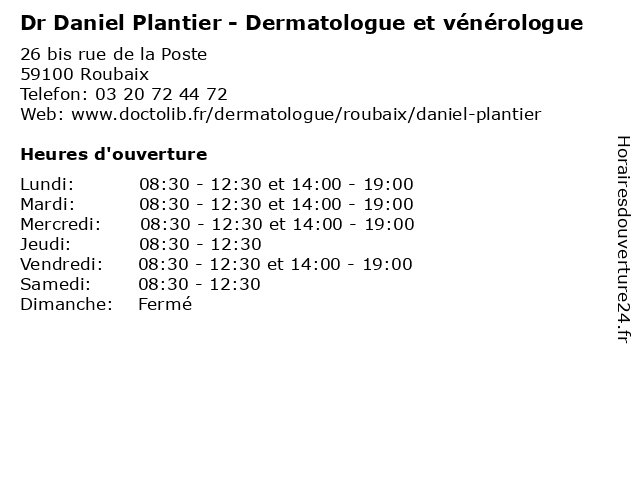 Dr Daniel Plantier - Dermatologue et vénérologue

26 bis rue de la Poste
59100 Roubaix
Telefon: 03 20 72 44 72
Web: www.doctolib.fr/dermatologue/roubaix/daniel-plantier

Heures d'ouverture

| | |
|---|---|
| Lundi: | 08:30 - 12:30 et 14:00 - 19:00 |
| Mardi: | 08:30 - 12:30 et 14:00 - 19:00 |
| Mercredi: | 08:30 - 12:30 et 14:00 - 19:00 |
| Jeudi: | 08:30 - 12:30 |
| Vendredi: | 08:30 - 12:30 et 14:00 - 19:00 |
| Samedi: | 08:30 - 12:30 |
| Dimanche: | Fermé |

Horairesdouverture24.fr